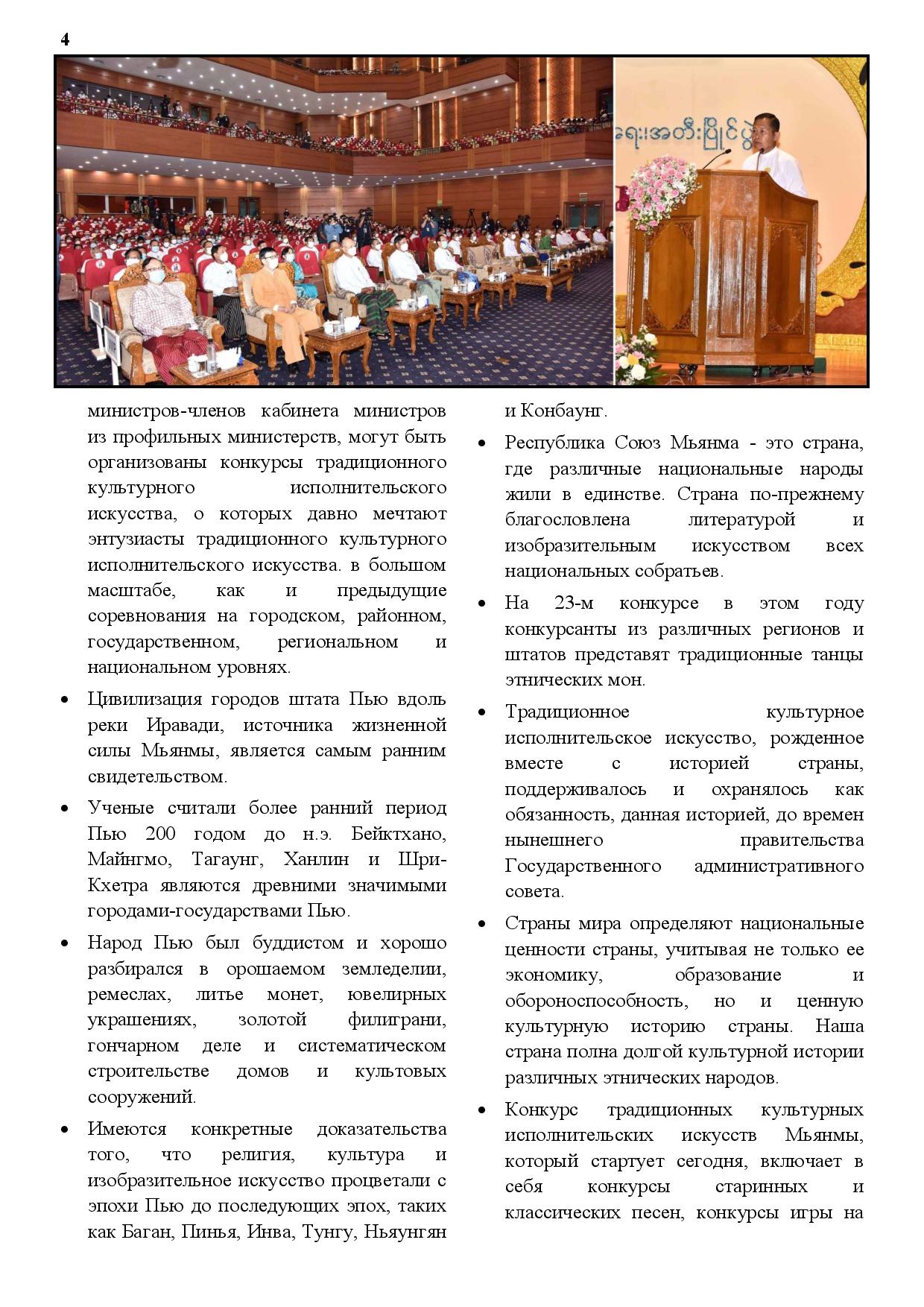 4

ရေးအတီးပြိုင်ပွဲ

министров-членов кабинета министров из профильных министерств, могут быть организованы конкурсы традиционного культурного исполнительского искусства, о которых давно мечтают энтузиасты традиционного культурного исполнительского искусства. в большом масштабе, как и предыдущие соревнования на городском, районном, государственном, региональном и национальном уровнях.

• Цивилизация городов штата Пью вдоль реки Иравади, источника жизненной силы Мьянмы, является самым ранним свидетельством.

• Ученые считали более ранний период Пью 200 годом до н.э. Бейктхано, Майнгмо, Тагаунг, Ханлин и Шри-Кхетра являются древними значимыми городами-государствами Пью.

• Народ Пью был буддистом и хорошо разбирался в орошаемом земледелии, ремеслах, литье монет, ювелирных украшениях, золотой филиграни, гончарном деле и систематическом строительстве домов и культовых сооружений.

• Имеются конкретные доказательства того, что религия, культура и изобразительное искусство процветали с эпохи Пью до последующих эпох, таких как Баган, Пинья, Инва, Тунгу, Ньяунгян и Конбаунг.

• Республика Союз Мьянма - это страна, где различные национальные народы жили в единстве. Страна по-прежнему благословлена литературой и изобразительным искусством всех национальных собратьев.

• На 23-м конкурсе в этом году конкурсанты из различных регионов и штатов представят традиционные танцы этнических мон.

• Традиционное культурное исполнительское искусство, рожденное вместе с историей страны, поддерживалось и охранялось как обязанность, данная историей, до времен нынешнего правительства Государственного административного совета.

• Страны мира определяют национальные ценности страны, учитывая не только ее экономику, образование и обороноспособность, но и ценную культурную историю страны. Наша страна полна долгой культурной истории различных этнических народов.

• Конкурс традиционных культурных исполнительских искусств Мьянмы, который стартует сегодня, включает в себя конкурсы старинных и классических песен, конкурсы игры на